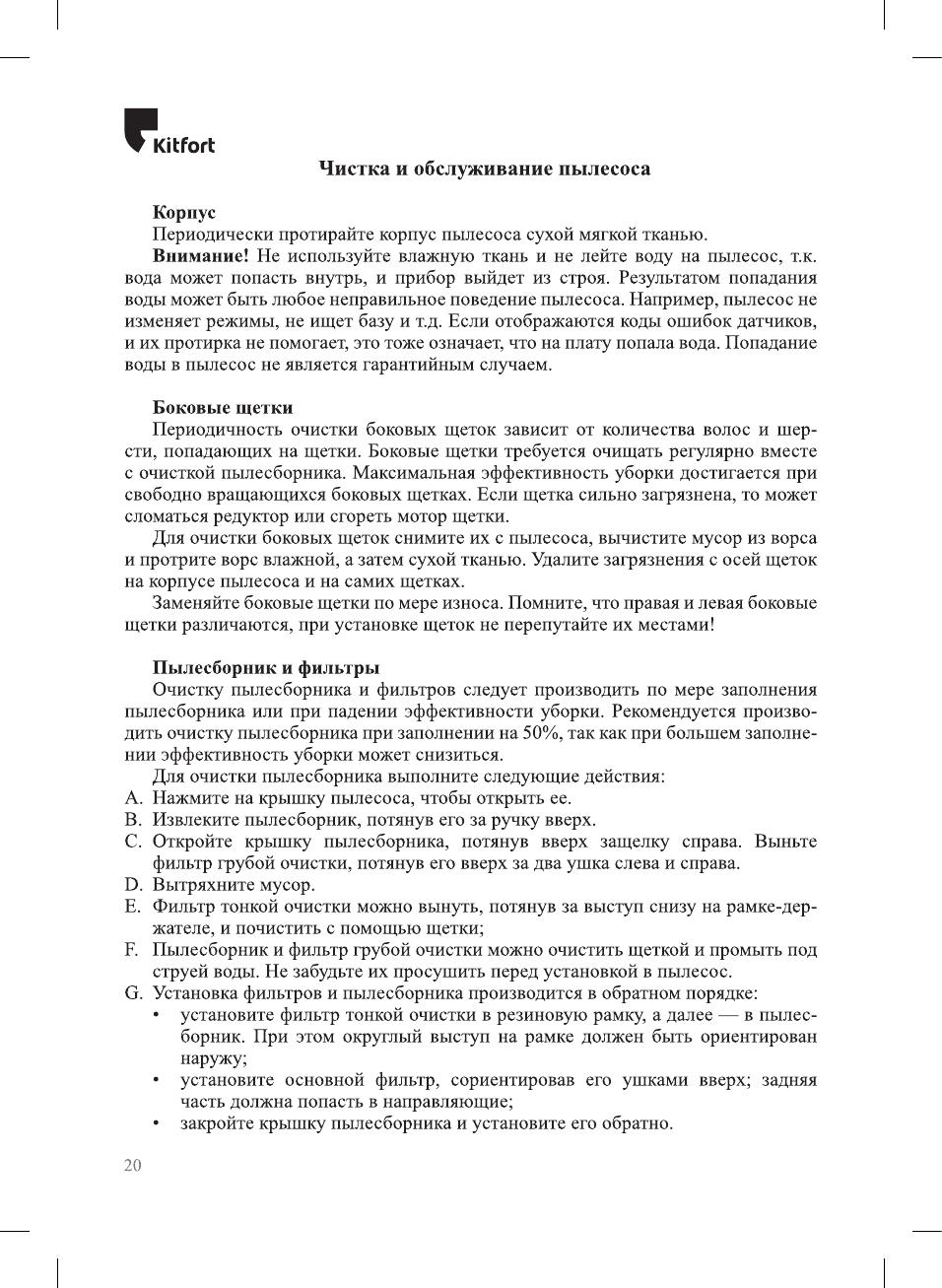 Kitfort

Чистка и обслуживание пылесоса

Корпус

Периодически протирайте корпус пылесоса сухой мягкой тканью.

Внимание! Не используйте влажную ткань и не лейте воду на пылесос, т.к. вода может попасть внутрь, и прибор выйдет из строя. Результатом попадания воды может быть любое неправильное поведение пылесоса. Например, пылесос не изменяет режимы, не ищет базу и т.д. Если отображаются коды ошибок датчиков, и их протирка не помогает, это тоже означает, что на плату попала вода. Попадание воды в пылесос не является гарантийным случаем.

Боковые щетки

Периодичность очистки боковых щеток зависит от количества волос и шерсти, попадающих на щетки. Боковые щетки требуется очищать регулярно вместе с очисткой пылесборника. Максимальная эффективность уборки достигается при свободно вращающихся боковых щетках. Если щетка сильно загрязнена, то может сломаться редуктор или сгореть мотор щетки.

Для очистки боковых щеток снимите их с пылесоса, вычистите мусор из ворса и протрите ворс влажной, а затем сухой тканью. Удалите загрязнения с осей щеток на корпусе пылесоса и на самих щетках.

Заменяйте боковые щетки по мере износа. Помните, что правая и левая боковые щетки различаются, при установке щеток не перепутайте их местами!

Пылесборник и фильтры

Очистку пылесборника и фильтров следует производить по мере заполнения пылесборника или при падении эффективности уборки. Рекомендуется производить очистку пылесборника при заполнении на 50%, так как при большем заполнении эффективность уборки может снизиться.

Для очистки пылесборника выполните следующие действия:

A. Нажмите на крышку пылесоса, чтобы открыть ее.
B. Извлеките пылесборник, потянув его за ручку вверх.
C. Откройте крышку пылесборника, потянув вверх защелку справа. Выньте фильтр грубой очистки, потянув его вверх за два ушка слева и справа.
D. Вытряхните мусор.
E. Фильтр тонкой очистки можно вынуть, потянув за выступ снизу на рамке-держателе, и почистить с помощью щетки;
F. Пылесборник и фильтр грубой очистки можно очистить щеткой и промыть под струей воды. Не забудьте их просушить перед установкой в пылесос.
G. Установка фильтров и пылесборника производится в обратном порядке:
• установите фильтр тонкой очистки в резиновую рамку, а далее — в пылесборник. При этом округлый выступ на рамке должен быть ориентирован наружу;
• установите основной фильтр, сориентировав его ушками вверх; задняя часть должна попасть в направляющие;
• закройте крышку пылесборника и установите его обратно.

20